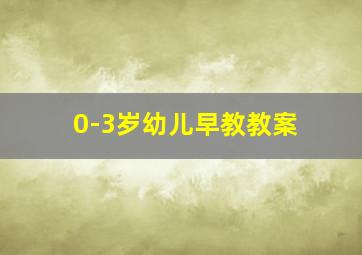 0-3岁幼儿早教教案